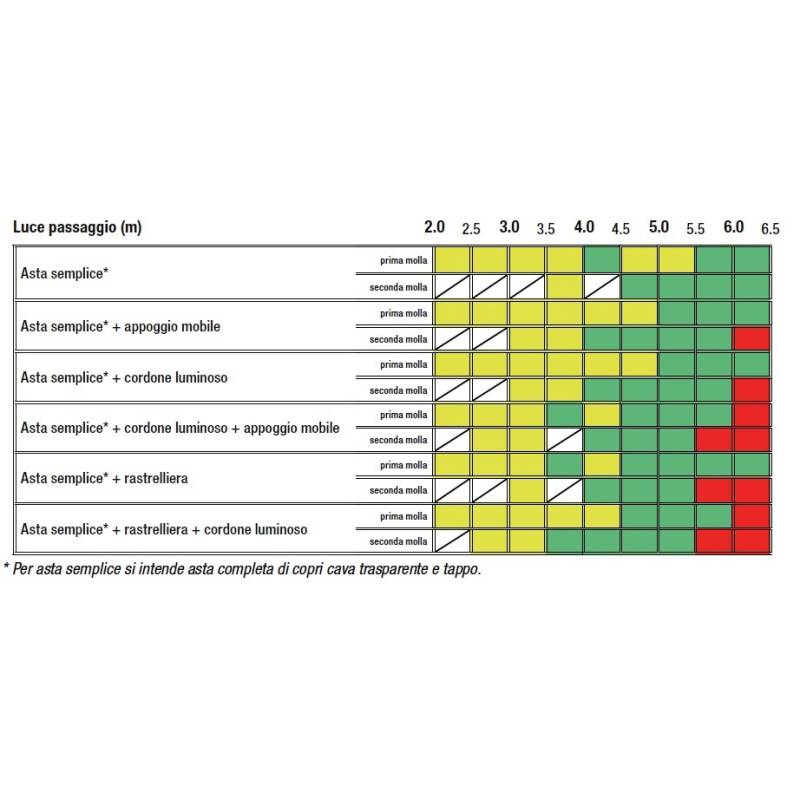 | Luce passaggio (m) | | 2.0 | 2.5 | 3.0 | 3.5 | 4.0 | 4.5 | 5.0 | 5.5 | 6.0 | 6.5 |
|---|---|---|---|---|---|---|---|---|---|---|---|
| Asta semplice* | prima molla | | | | | | | | | | |
| | seconda molla | | | | | | | | | | |
| Asta semplice* + appoggio mobile | prima molla | | | | | | | | | | |
| | seconda molla | | | | | | | | | | |
| Asta semplice* + cordone luminoso | prima molla | | | | | | | | | | |
| | seconda molla | | | | | | | | | | |
| Asta semplice* + cordone luminoso + appoggio mobile | prima molla | | | | | | | | | | |
| | seconda molla | | | | | | | | | | |
| Asta semplice* + rastrelliera | prima molla | | | | | | | | | | |
| | seconda molla | | | | | | | | | | |
| Asta semplice* + rastrelliera + cordone luminoso | prima molla | | | | | | | | | | |
| | seconda molla | | | | | | | | | | |

* Per asta semplice si intende asta completa di copri cava trasparente e tappo.